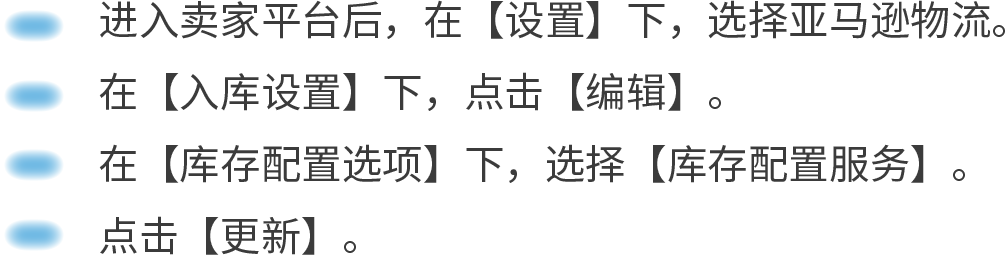 进入卖家平台后，在【设置】下，选择亚马逊物流。
在【入库设置】下，点击【编辑】。
在【库存配置选项】下，选择【库存配置服务】。
点击【更新】。